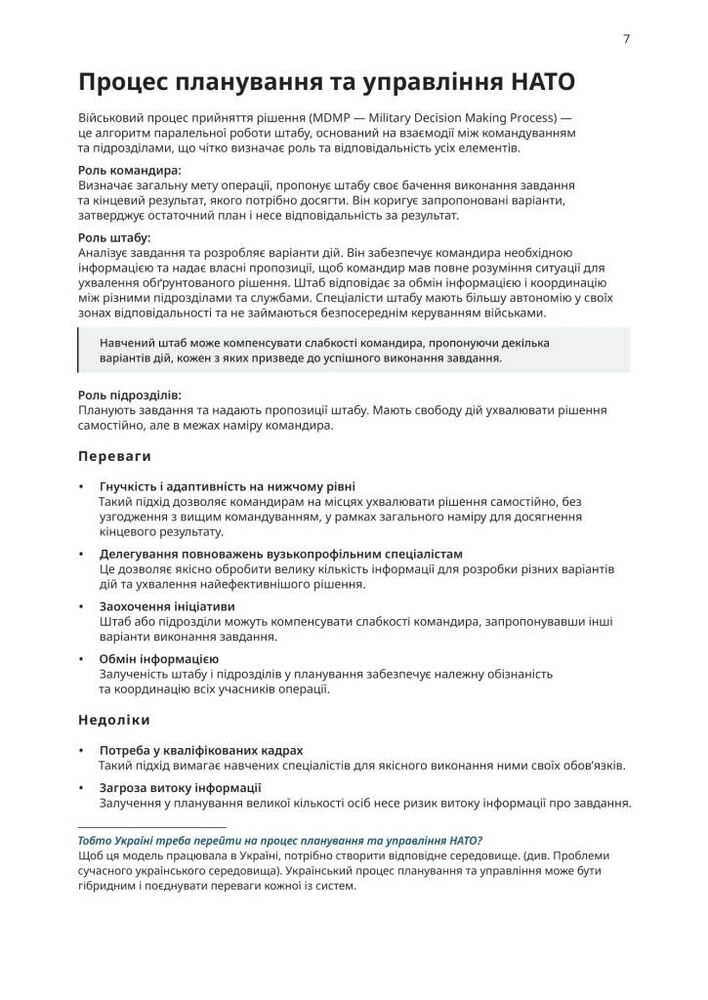 7

Процес планування та управління НАТО

Військовий процес прийняття рішення (MDMP — Military Decision Making Process) — це алгоритм паралельної роботи штабу, оснований на взаємодії між командуванням та підрозділами, що чітко визначає роль та відповідальність усіх елементів.

Роль командира:
Визначає загальну мету операції, пропонує штабу своє бачення виконання завдання та кінцевий результат, якого потрібно досягти. Він коригує запропоновані варіанти, затверджує остаточний план і несе відповідальність за результат.

Роль штабу:
Аналізує завдання та розробляє варіанти дій. Він забезпечує командира необхідною інформацією та надає власні пропозиції, щоб командир мав повне розуміння ситуації для ухвалення обґрунтованого рішення. Штаб відповідає за обмін інформацією і координацію між різними підрозділами та службами. Спеціалісти штабу мають більшу автономію у своїх зонах відповідальності та не займаються безпосереднім керуванням військами.

Навчений штаб може компенсувати слабкості командира, пропонуючи декілька варіантів дій, кожен з яких призведе до успішного виконання завдання.

Роль підрозділів:
Планують завдання та надають пропозиції штабу. Мають свободу дій ухвалювати рішення самостійно, але в межах наміру командира.

Переваги

• Гнучкість і адаптивність на нижчому рівні
Такий підхід дозволяє командирам на місцях ухвалювати рішення самостійно, без узгодження з вищим командуванням, у рамках загального наміру для досягнення кінцевого результату.

• Делегування повноважень вузькопрофільним спеціалістам
Це дозволяє якісно обробити велику кількість інформації для розробки різних варіантів дій та ухвалення найефективнішого рішення.

• Заохочення ініціативи
Штаб або підрозділи можуть компенсувати слабкості командира, запропонувавши інші варіанти виконання завдання.

• Обмін інформацією
Залученість штабу і підрозділів у планування забезпечує належну обізнаність та координацію всіх учасників операції.

Недоліки

• Потреба у кваліфікованих кадрах
Такий підхід вимагає навчених спеціалістів для якісного виконання ними своїх обов'язків.

• Загроза витоку інформації
Залучення у планування великої кількості осіб несе ризик витоку інформації про завдання.

Тобто Україні треба перейти на процес планування та управління НАТО?
Щоб ця модель працювала в Україні, потрібно створити відповідне середовище. (див. Проблеми сучасного українського середовища). Український процес планування та управління може бути гібридним і поєднувати переваги кожної із систем.